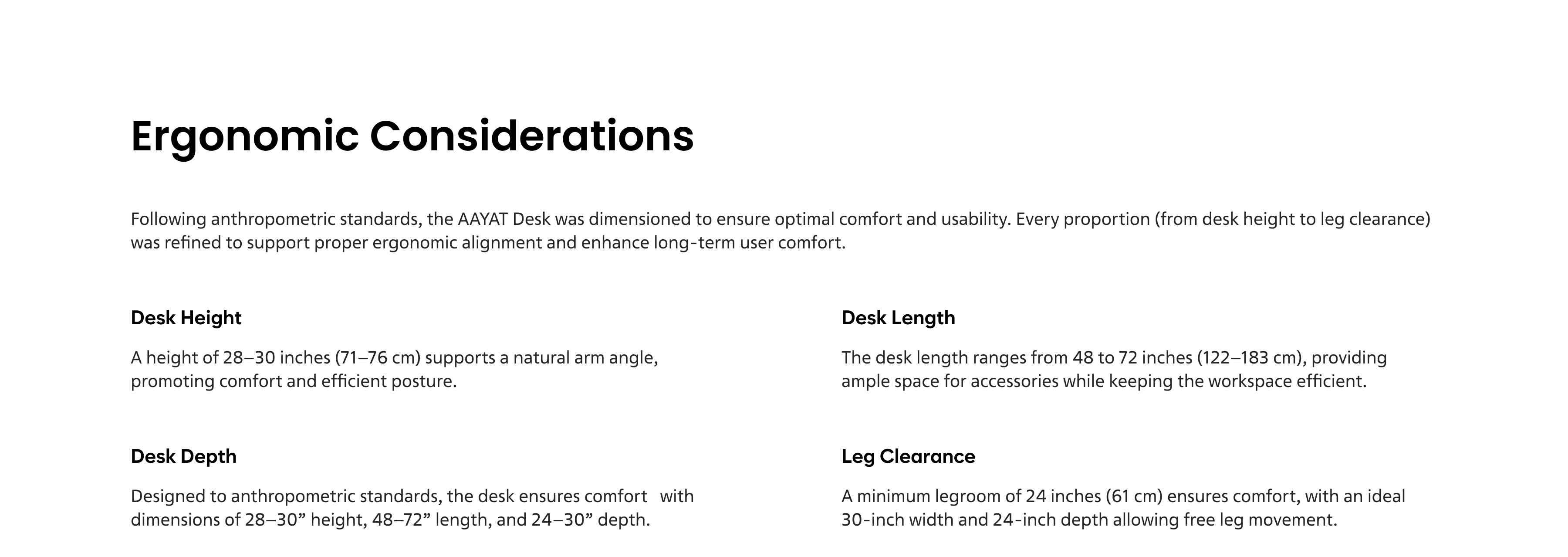 Ergonomic Considerations

Following anthropometric standards, the AAYAT Desk was dimensioned to ensure optimal comfort and usability. Every proportion (from desk height to leg clearance) was refined to support proper ergonomic alignment and enhance long-term user comfort.

Desk Height

A height of 28–30 inches (71–76 cm) supports a natural arm angle, promoting comfort and efficient posture.

Desk Depth

Designed to anthropometric standards, the desk ensures comfort with dimensions of 28–30” height, 48–72” length, and 24–30” depth.

Desk Length

The desk length ranges from 48 to 72 inches (122–183 cm), providing ample space for accessories while keeping the workspace efficient.

Leg Clearance

A minimum legroom of 24 inches (61 cm) ensures comfort, with an ideal 30-inch width and 24-inch depth allowing free leg movement.